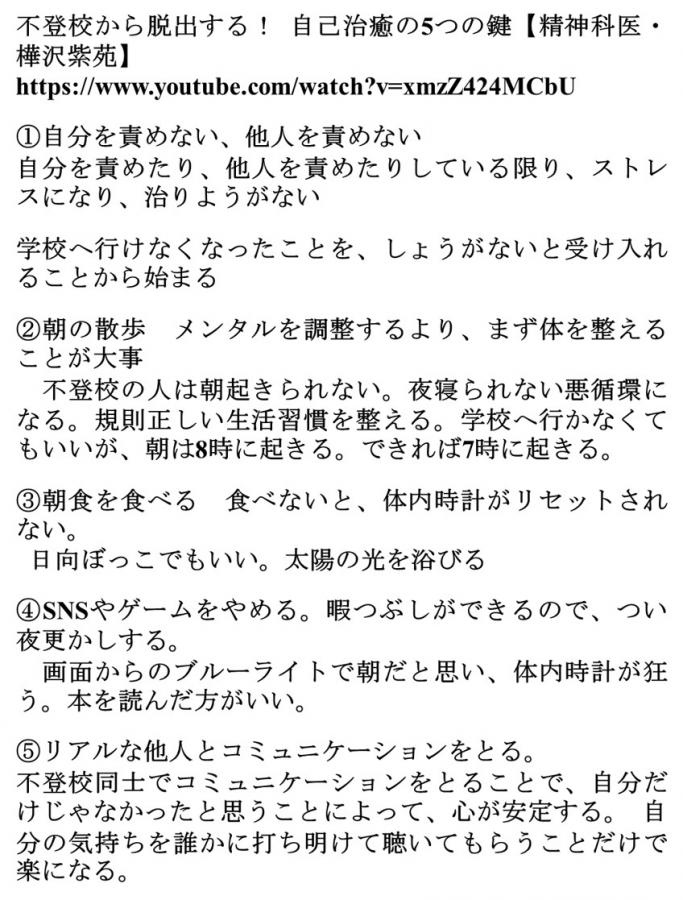 不登校から脱出する！　自己治癒の5つの鍵【精神科医・樺沢紫苑】
https://www.youtube.com/watch?v=xmzZ424MCbU

①自分を責めない、他人を責めない
自分を責めたり、他人を責めたりしている限り、ストレスになり、治りようがない

学校へ行けなくなったことを、しょうがないと受け入れることから始まる

②朝の散歩　メンタルを調整するより、まず体を整えることが大事
　不登校の人は朝起きられない。夜寝られない悪循環になる。規則正しい生活習慣を整える。学校へ行かなくてもいいが、朝は8時に起きる。できれば7時に起きる。

③朝食を食べる　食べないと、体内時計がリセットされない。
　日向ぼっこでもいい。太陽の光を浴びる

④SNSやゲームをやめる。暇つぶしができるので、つい夜更かしする。
　画面からのブルーライトで朝だと思い、体内時計が狂う。本を読んだ方がいい。

⑤リアルな他人とコミュニケーションをとる。
不登校同士でコミュニケーションをとることで、自分だけじゃなかったと思うことによって、心が安定する。　自分の気持ちを誰かに打ち明けて聴いてもらうことだけで楽になる。